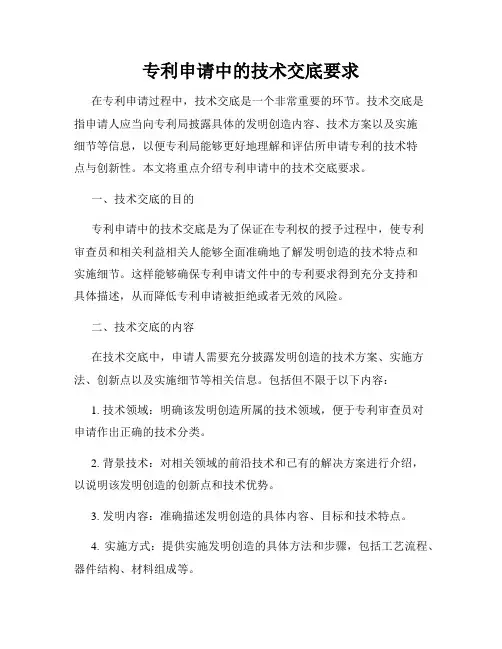 专利申请中的技术交底要求

在专利申请过程中，技术交底是一个非常重要的环节。技术交底是指申请人应当向专利局披露具体的发明创造内容、技术方案以及实施细节等信息，以便专利局能够更好地理解和评估所申请专利的技术特点与创新性。本文将重点介绍专利申请中的技术交底要求。

一、技术交底的目的

专利申请中的技术交底是为了保证在专利权的授予过程中，使专利审查员和相关利益相关人能够全面准确地了解发明创造的技术特点和实施细节。这样能够确保专利申请文件中的专利要求得到充分支持和具体描述，从而降低专利申请被拒绝或者无效的风险。

二、技术交底的内容

在技术交底中，申请人需要充分披露发明创造的技术方案、实施方法、创新点以及实施细节等相关信息。包括但不限于以下内容：

1. 技术领域：明确该发明创造所属的技术领域，便于专利审查员对申请作出正确的技术分类。

2. 背景技术：对相关领域的前沿技术和已有的解决方案进行介绍，以说明该发明创造的创新点和技术优势。

3. 发明内容：准确描述发明创造的具体内容、目标和技术特点。

4. 实施方式：提供实施发明创造的具体方法和步骤，包括工艺流程、器件结构、材料组成等。